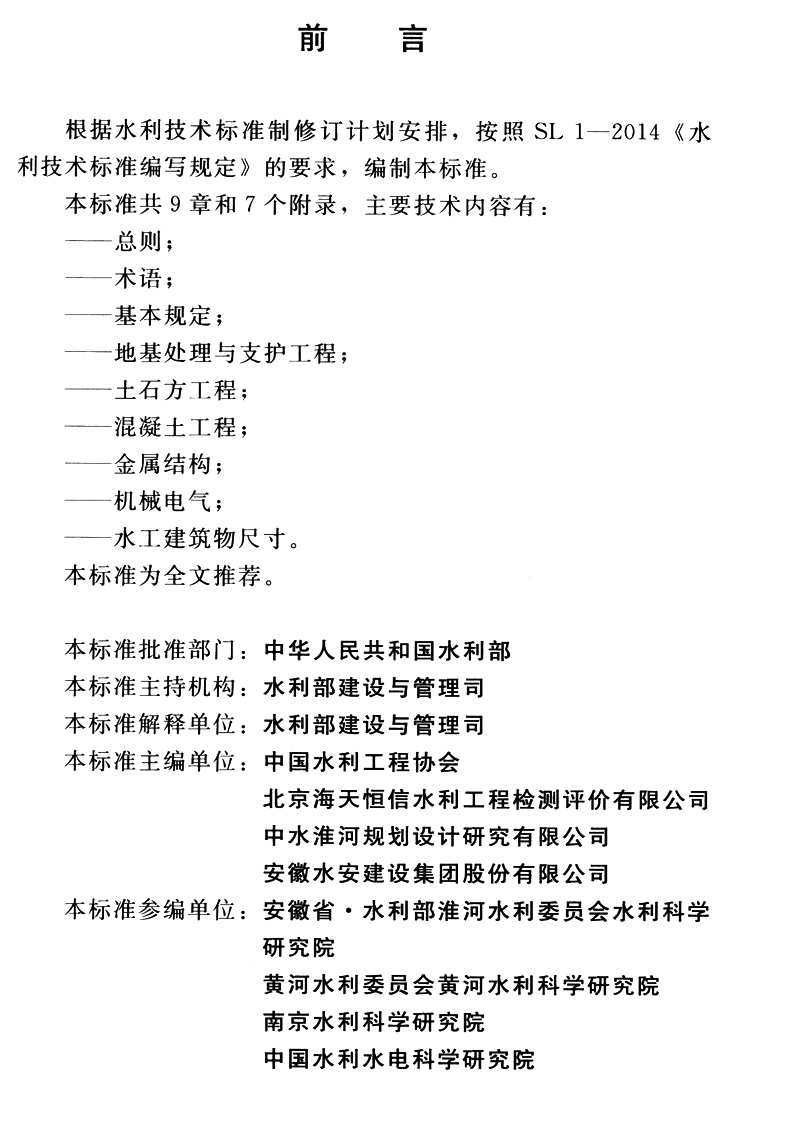 前　言

根据水利技术标准制修订计划安排，按照 SL 1—2014《水利技术标准编写规定》的要求，编制本标准。

本标准共 9 章和 7 个附录，主要技术内容有：

——总则；

——术语；

——基本规定；

——地基处理与支护工程；

——土石方工程；

——混凝土工程；

——金属结构；

——机械电气；

——水工建筑物尺寸。

本标准为全文推荐。

本标准批准部门：中华人民共和国水利部

本标准主持机构：水利部建设与管理司

本标准解释单位：水利部建设与管理司

本标准主编单位：中国水利工程协会

北京海天恒信水利工程检测评价有限公司

中水淮河规划设计研究有限公司

安徽水安建设集团股份有限公司

本标准参编单位：安徽省·水利部淮河水利委员会水利科学研究院

黄河水利委员会黄河水利科学研究院

南京水利科学研究院

中国水利水电科学研究院